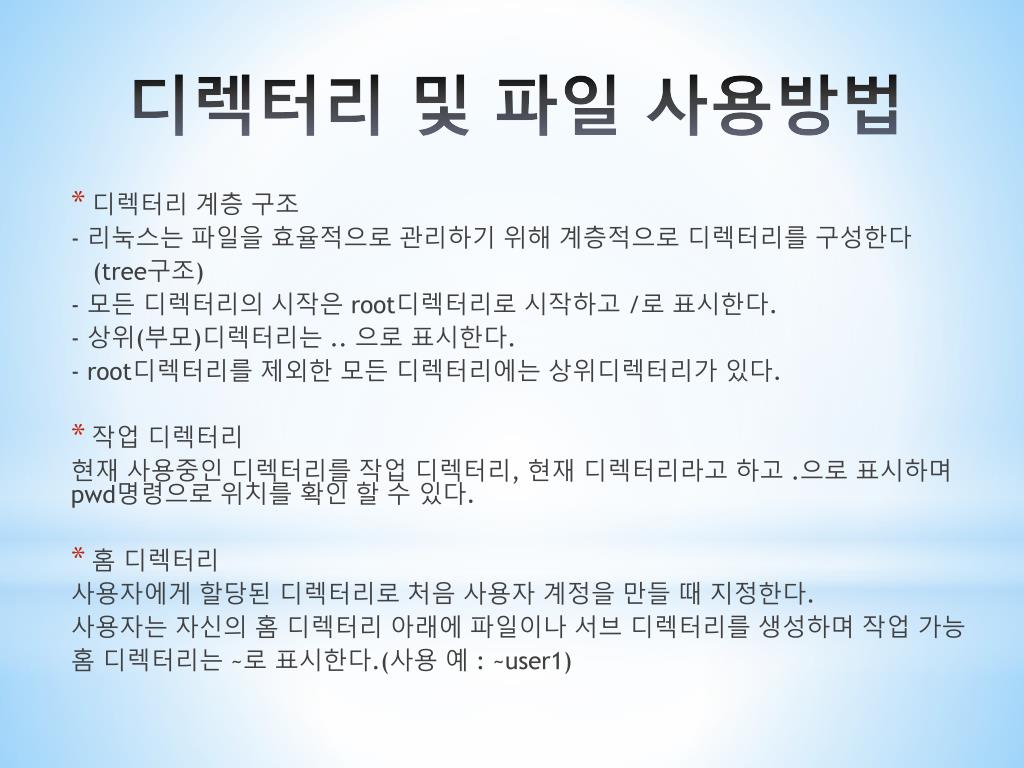 디렉터리 및 파일 사용방법

* 디렉터리 계층 구조

- 리눅스는 파일을 효율적으로 관리하기 위해 계층적으로 디렉터리를 구성한다 (tree구조)

- 모든 디렉터리의 시작은 root디렉터리로 시작하고 /로 표시한다.

- 상위(부모)디렉터리는 .. 으로 표시한다.

- root디렉터리를 제외한 모든 디렉터리에는 상위디렉터리가 있다.

* 작업 디렉터리

현재 사용중인 디렉터리를 작업 디렉터리, 현재 디렉터리라고 하고 .으로 표시하며 pwd명령으로 위치를 확인 할 수 있다.

* 홈 디렉터리

사용자에게 할당된 디렉터리로 처음 사용자 계정을 만들 때 지정한다.

사용자는 자신의 홈 디렉터리 아래에 파일이나 서브 디렉터리를 생성하며 작업 가능

홈 디렉터리는 ~로 표시한다.(사용 예 : ~user1)